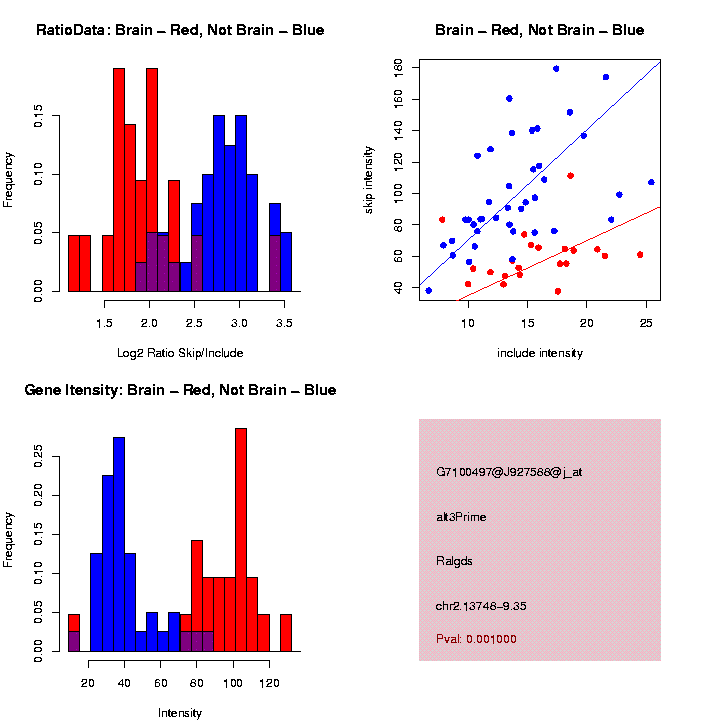 RatioData: Brain – Red, Not Brain – Blue

Frequency

0.00
0.05
0.10
0.15

1.5
2.0
2.5
3.0
3.5

Log2 Ratio Skip/Include

Brain – Red, Not Brain – Blue

skip intensity

40
60
80
100
120
140
160
180

10
15
20
25

include intensity

Gene Itensity: Brain – Red, Not Brain – Blue

Frequency

0.00
0.05
0.10
0.15
0.20
0.25

20
40
60
80
100
120

Intensity

G7100497@J927588@j_at

alt3Prime

Ralgds

chr2.13748-9.35

Pval: 0.001000